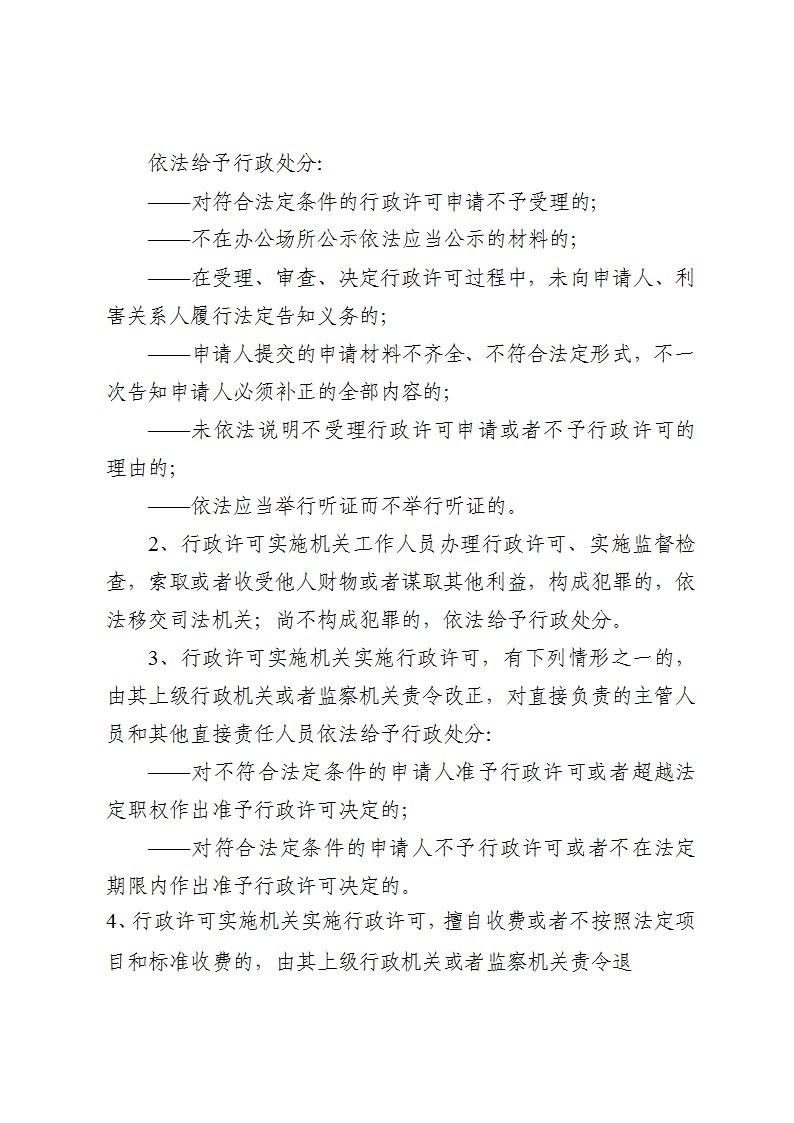 依法给予行政处分:

——对符合法定条件的行政许可申请不予受理的;

——不在办公场所公示依法应当公示的材料的;

——在受理、审查、决定行政许可过程中，未向申请人、利害关系人履行法定告知义务的;

——申请人提交的申请材料不齐全、不符合法定形式，不一次告知申请人必须补正的全部内容的;

——未依法说明不受理行政许可申请或者不予行政许可的理由的;

——依法应当举行听证而不举行听证的。

2、行政许可实施机关工作人员办理行政许可、实施监督检查，索取或者收受他人财物或者谋取其他利益，构成犯罪的，依法移交司法机关；尚不构成犯罪的，依法给予行政处分。

3、行政许可实施机关实施行政许可，有下列情形之一的，由其上级行政机关或者监察机关责令改正，对直接负责的主管人员和其他直接责任人员依法给予行政处分:

——对不符合法定条件的申请人准予行政许可或者超越法定职权作出准予行政许可决定的;

——对符合法定条件的申请人不予行政许可或者不在法定期限内作出准予行政许可决定的。

4、行政许可实施机关实施行政许可，擅自收费或者不按照法定项目和标准收费的，由其上级行政机关或者监察机关责令退